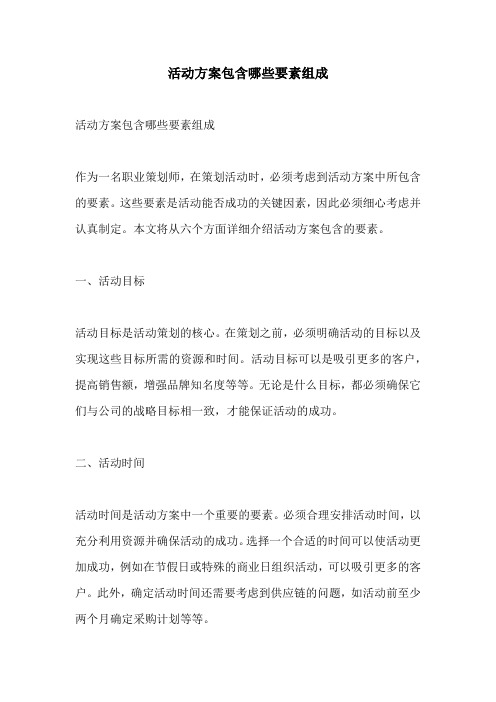 活动方案包含哪些要素组成

活动方案包含哪些要素组成

作为一名职业策划师，在策划活动时，必须考虑到活动方案中所包含的要素。这些要素是活动能否成功的关键因素，因此必须细心考虑并认真制定。本文将从六个方面详细介绍活动方案包含的要素。

一、活动目标

活动目标是活动策划的核心。在策划之前，必须明确活动的目标以及实现这些目标所需的资源和时间。活动目标可以是吸引更多的客户，提高销售额，增强品牌知名度等等。无论是什么目标，都必须确保它们与公司的战略目标相一致，才能保证活动的成功。

二、活动时间

活动时间是活动方案中一个重要的要素。必须合理安排活动时间，以充分利用资源并确保活动的成功。选择一个合适的时间可以使活动更加成功，例如在节假日或特殊的商业日组织活动，可以吸引更多的客户。此外，确定活动时间还需要考虑到供应链的问题，如活动前至少两个月确定采购计划等等。